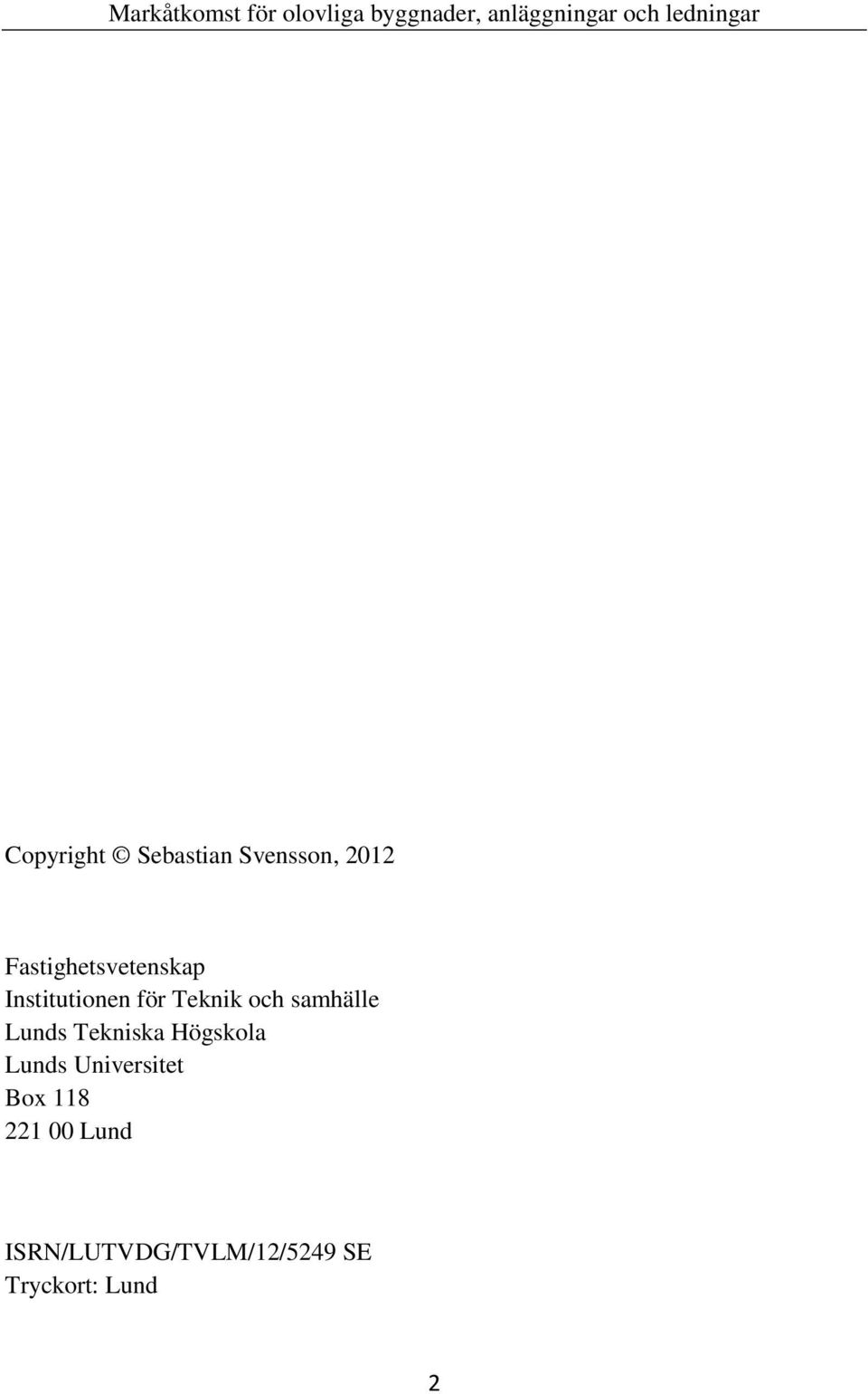 Markåtkomst för olovliga byggnader, anläggningar och ledningar

Copyright © Sebastian Svensson, 2012

Fastighetsvetenskap
Institutionen för Teknik och samhälle
Lunds Tekniska Högskola
Lunds Universitet
Box 118
221 00 Lund

ISRN/LUTVDG/TVLM/12/5249 SE
Tryckort: Lund

2